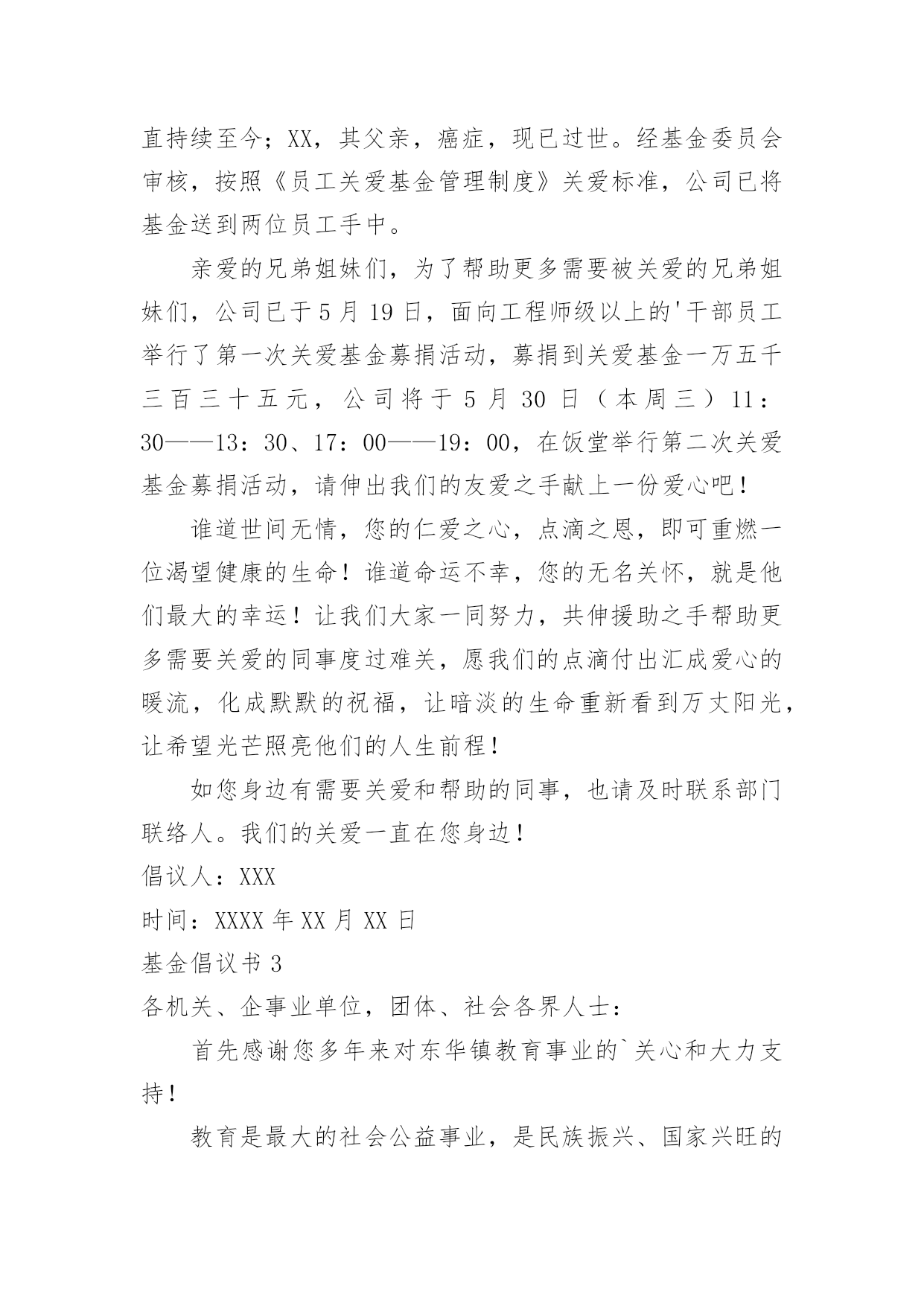 直持续至今；XX，其父亲，癌症，现已过世。经基金委员会审核，按照《员工关爱基金管理制度》关爱标准，公司已将基金送到两位员工手中。

亲爱的兄弟姐妹们，为了帮助更多需要被关爱的兄弟姐妹们，公司已于5月19日，面向工程师级以上的'干部员工举行了第一次关爱基金募捐活动，募捐到关爱基金一万五千三百三十五元，公司将于5月30日（本周三）11：30——13：30、17：00——19：00，在饭堂举行第二次关爱基金募捐活动，请伸出我们的友爱之手献上一份爱心吧！

谁道世间无情，您的仁爱之心，点滴之恩，即可重燃一位渴望健康的生命！谁道命运不幸，您的无名关怀，就是他们最大的幸运！让我们大家一同努力，共伸援助之手帮助更多需要关爱的同事度过难关，愿我们的点滴付出汇成爱心的暖流，化成默默的祝福，让暗淡的生命重新看到万丈阳光，让希望光芒照亮他们的人生前程！

如您身边有需要关爱和帮助的同事，也请及时联系部门联络人。我们的关爱一直在您身边！

倡议人：XXX

时间：XXXX年XX月XX日

基金倡议书3

各机关、企事业单位，团体、社会各界人士：

首先感谢您多年来对东华镇教育事业的`关心和大力支持！

教育是最大的社会公益事业，是民族振兴、国家兴旺的